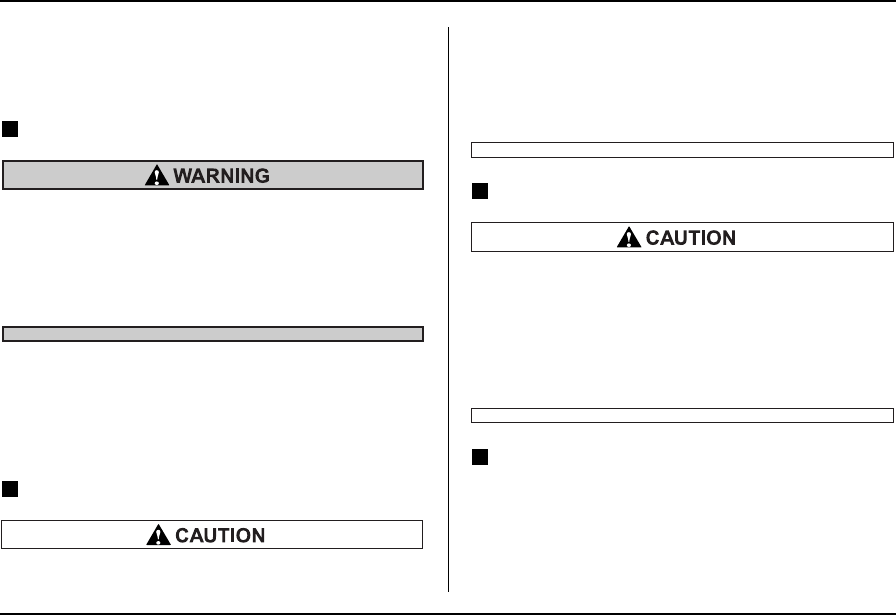 WARNING

CAUTION

CAUTION